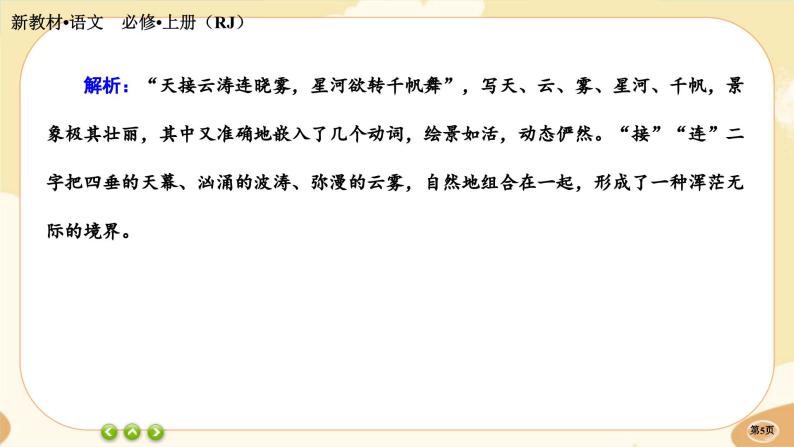 新教材•语文　必修•上册（RJ）

解析：“天接云涛连晓雾，星河欲转千帆舞”，写天、云、雾、星河、千帆，景象极其壮丽，其中又准确地嵌入了几个动词，绘景如活，动态俨然。“接”“连”二字把四垂的天幕、汹涌的波涛、弥漫的云雾，自然地组合在一起，形成了一种浑茫无际的境界。

第5页